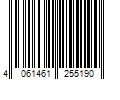 4 061461 255190